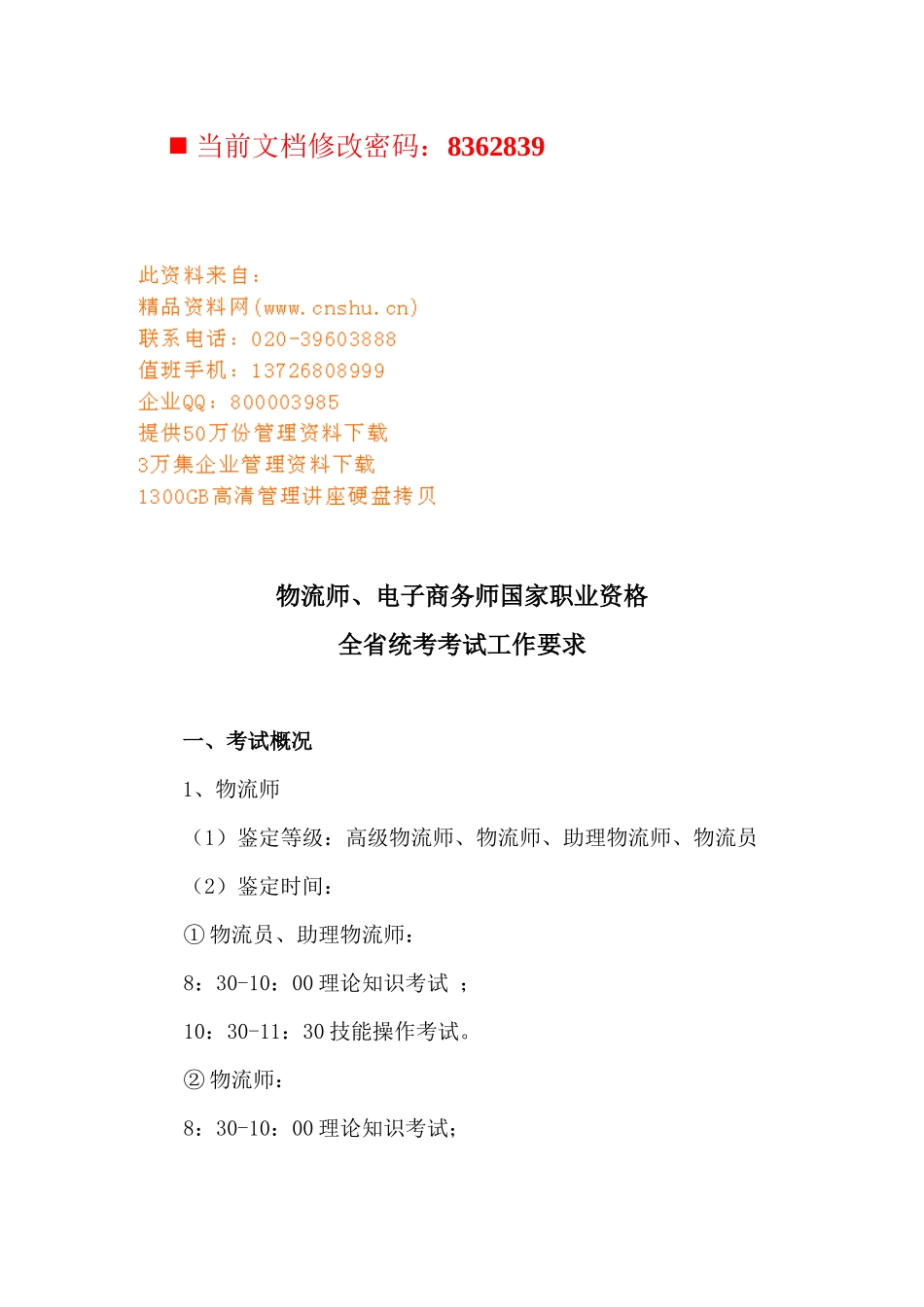 ■ 当前文档修改密码：8362839

此资料来自：
精品资料网(www.cnshu.cn)
联系电话：020-39603888
值班手机：13726808999
企业QQ：800003985
提供50万份管理资料下载
3万集企业管理资料下载
1300GB高清管理讲座硬盘拷贝

物流师、电子商务师国家职业资格
全省统考考试工作要求

一、考试概况

1、物流师

（1）鉴定等级：高级物流师、物流师、助理物流师、物流员

（2）鉴定时间：

① 物流员、助理物流师：

8：30-10：00 理论知识考试 ；

10：30-11：30 技能操作考试。

② 物流师：

8：30-10：00 理论知识考试；